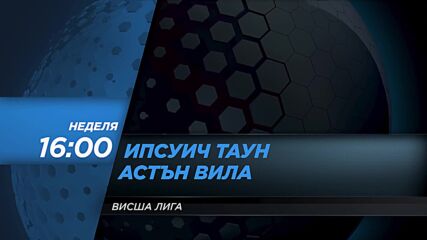 НЕДЕЛЯ
16:00
ИПСУИЧ ТАУН
АСТЪН ВИЛА
ВИСША ЛИГА